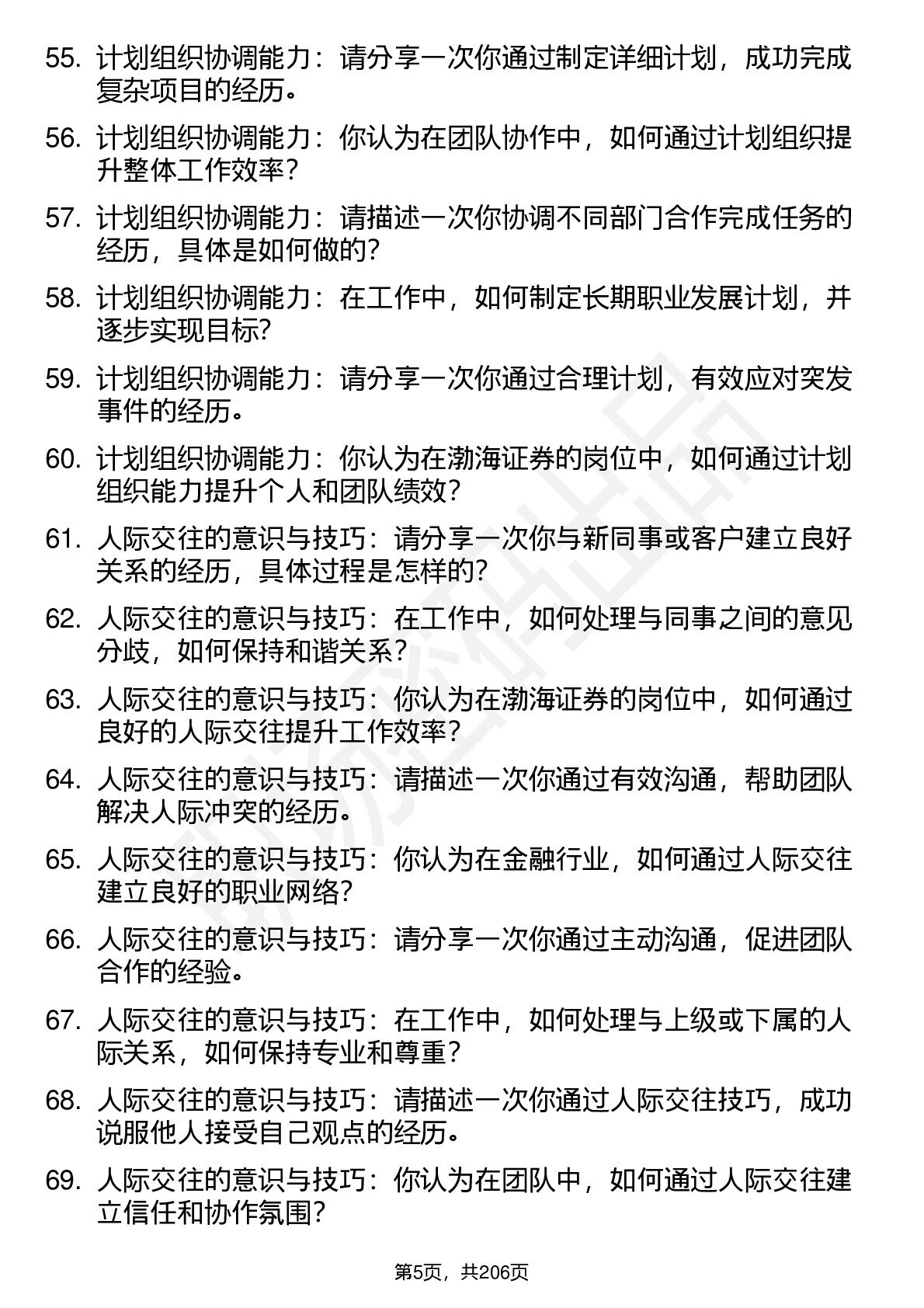 55. 计划组织协调能力：请分享一次你通过制定详细计划，成功完成复杂项目的经历。

56. 计划组织协调能力：你认为在团队协作中，如何通过计划组织提升整体工作效率？

57. 计划组织协调能力：请描述一次你协调不同部门合作完成任务的经历，具体是如何做的？

58. 计划组织协调能力：在工作中，如何制定长期职业发展计划，并逐步实现目标？

59. 计划组织协调能力：请分享一次你通过合理计划，有效应对突发事件的经历。

60. 计划组织协调能力：你认为在渤海证券的岗位中，如何通过计划组织能力提升个人和团队绩效？

61. 人际交往的意识与技巧：请分享一次你与新同事或客户建立良好关系的经历，具体过程是怎样的？

62. 人际交往的意识与技巧：在工作中，如何处理与同事之间的意见分歧，如何保持和谐关系？

63. 人际交往的意识与技巧：你认为在渤海证券的岗位中，如何通过良好的人际交往提升工作效率？

64. 人际交往的意识与技巧：请描述一次你通过有效沟通，帮助团队解决人际冲突的经历。

65. 人际交往的意识与技巧：你认为在金融行业，如何通过人际交往建立良好的职业网络？

66. 人际交往的意识与技巧：请分享一次你通过主动沟通，促进团队合作的经验。

67. 人际交往的意识与技巧：在工作中，如何处理与上级或下属的人际关系，如何保持专业和尊重？

68. 人际交往的意识与技巧：请描述一次你通过人际交往技巧，成功说服他人接受自己观点的经历。

69. 人际交往的意识与技巧：你认为在团队中，如何通过人际交往建立信任和协作氛围？

第5页，共206页